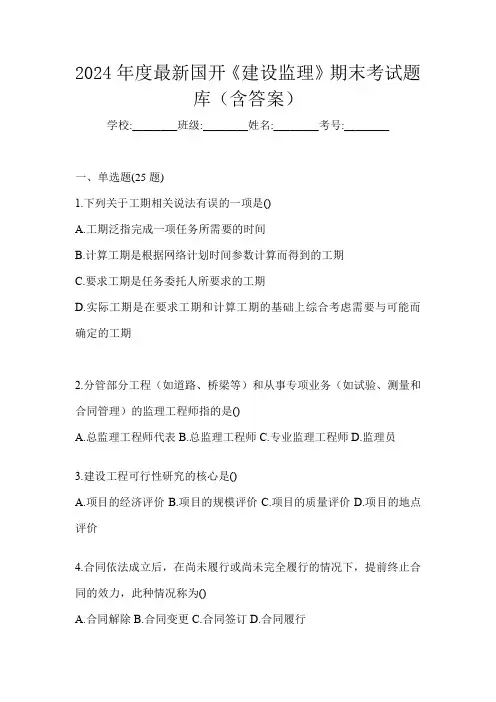 2024 年度最新国开《建设监理》期末考试题库（含答案）

学校:________班级:________姓名:________考号:________

一、单选题(25 题)

1.下列关于工期相关说法有误的一项是()

A.工期泛指完成一项任务所需要的时间

B.计算工期是根据网络计划时间参数计算而得到的工期

C.要求工期是任务委托人所要求的工期

D.实际工期是在要求工期和计算工期的基础上综合考虑需要与可能而确定的工期

2.分管部分工程（如道路、桥梁等）和从事专项业务（如试验、测量和合同管理）的监理工程师指的是()

A.总监理工程师代表 B.总监理工程师 C.专业监理工程师 D.监理员

3.建设工程可行性研究的核心是()

A.项目的经济评价 B.项目的规模评价 C.项目的质量评价 D.项目的地点评价

4.合同依法成立后，在尚未履行或尚未完全履行的情况下，提前终止合同的效力，此种情况称为()

A.合同解除 B.合同变更 C.合同签订 D.合同履行